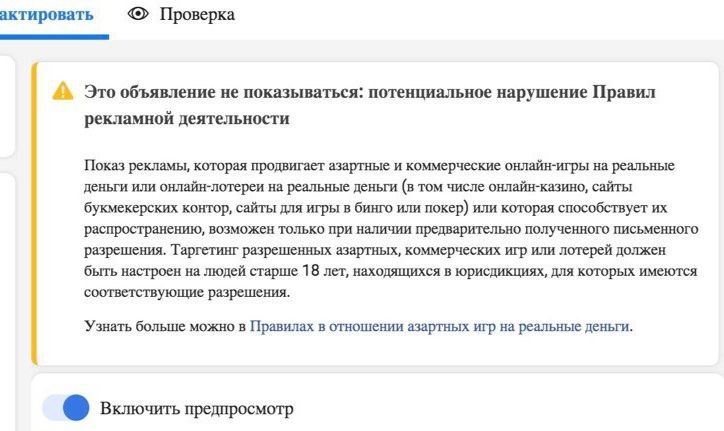 актировать

Проверка

Это объявление не показываться: потенциальное нарушение Правил рекламной деятельности

Показ рекламы, которая продвигает азартные и коммерческие онлайн-игры на реальные деньги или онлайн-лотереи на реальные деньги (в том числе онлайн-казино, сайты букмекерских контор, сайты для игры в бинго или покер) или которая способствует их распространению, возможен только при наличии предварительно полученного письменного разрешения. Таргетинг разрешенных азартных, коммерческих игр или лотерей должен быть настроен на людей старше 18 лет, находящихся в юрисдикциях, для которых имеются соответствующие разрешения.

Узнать больше можно в Правилах в отношении азартных игр на реальные деньги.

Включить предпросмотр